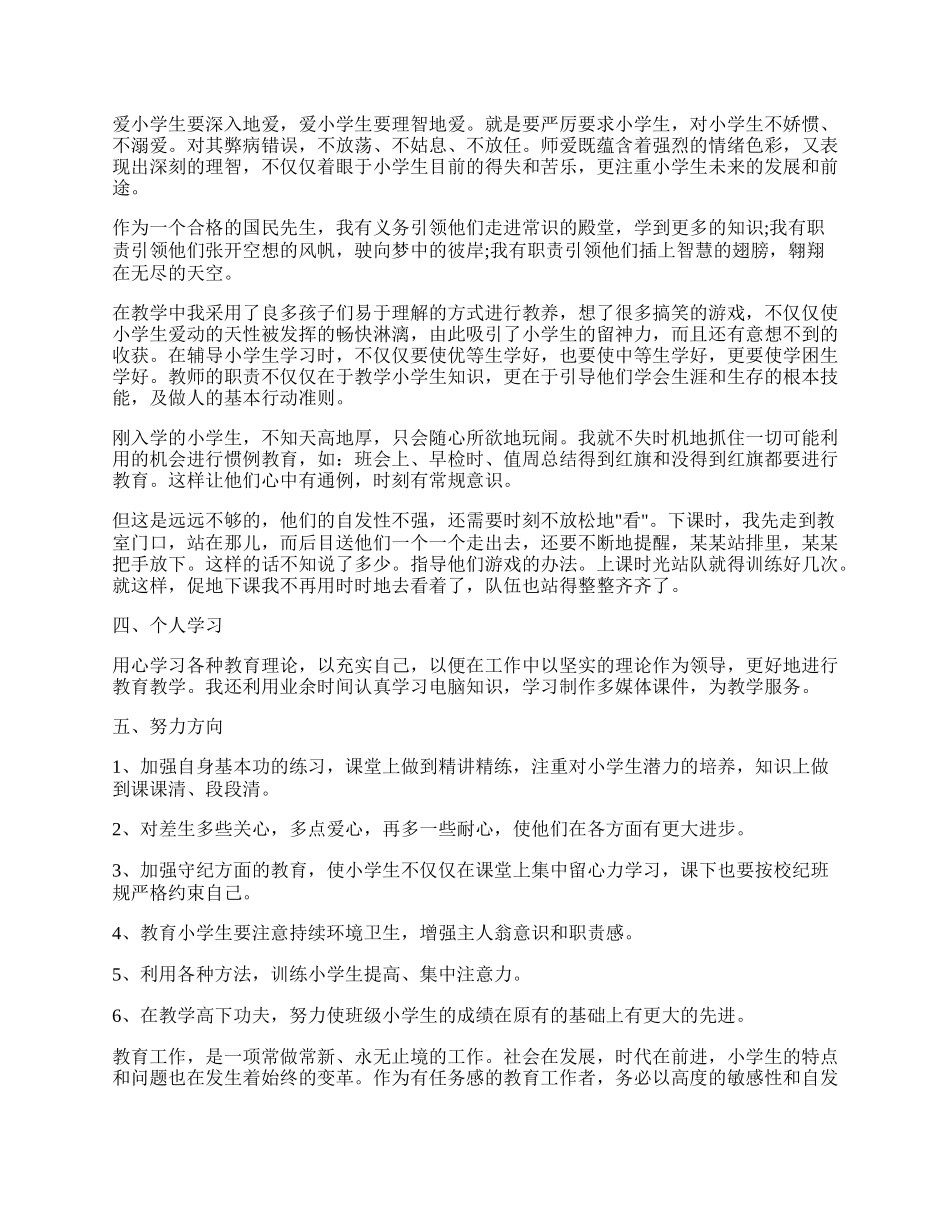 爱小学生要深入地爱，爱小学生要理智地爱。就是要严厉要求小学生，对小学生不娇惯、不溺爱。对其弊病错误，不放荡、不姑息、不放任。师爱既蕴含着强烈的情绪色彩，又表现出深刻的理智，不仅仅着眼于小学生目前的得失和苦乐，更注重小学生未来的发展和前途。

作为一个合格的国民先生，我有义务引领他们走进常识的殿堂，学到更多的知识;我有职责引领他们张开空想的风帆，驶向梦中的彼岸;我有职责引领他们插上智慧的翅膀，翱翔在无尽的天空。

在教学中我采用了良多孩子们易于理解的方式进行教养，想了很多搞笑的游戏，不仅仅使小学生爱动的天性被发挥的畅快淋漓，由此吸引了小学生的留神力，而且还有意想不到的收获。在辅导小学生学习时，不仅仅要使优等生学好，也要使中等生学好，更要使学困生学好。教师的职责不仅仅在于教学小学生知识，更在于引导他们学会生涯和生存的根本技能，及做人的基本行动准则。

刚入学的小学生，不知天高地厚，只会随心所欲地玩闹。我就不失时机地抓住一切可能利用的机会进行惯例教育，如：班会上、早检时、值周总结得到红旗和没得到红旗都要进行教育。这样让他们心中有通例，时刻有常规意识。

但这是远远不够的，他们的自发性不强，还需要时刻不放松地"看"。下课时，我先走到教室门口，站在那儿，而后目送他们一个一个走出去，还要不断地提醒，某某站排里，某某把手放下。这样的话不知说了多少。指导他们游戏的办法。上课时光站队就得训练好几次。就这样，促地下课我不再用时时地去看着了，队伍也站得整整齐齐了。

四、个人学习

用心学习各种教育理论，以充实自己，以便在工作中以坚实的理论作为领导，更好地进行教育教学。我还利用业余时间认真学习电脑知识，学习制作多媒体课件，为教学服务。

五、努力方向

1、加强自身基本功的练习，课堂上做到精讲精练，注重对小学生潜力的培养，知识上做到课课清、段段清。

2、对差生多些关心，多点爱心，再多一些耐心，使他们在各方面有更大进步。

3、加强守纪方面的教育，使小学生不仅仅在课堂上集中留心力学习，课下也要按校纪班规严格约束自己。

4、教育小学生要注意持续环境卫生，增强主人翁意识和职责感。

5、利用各种方法，训练小学生提高、集中注意力。

6、在教学高下功夫，努力使班级小学生的成绩在原有的基础上有更大的先进。

教育工作，是一项常做常新、永无止境的工作。社会在发展，时代在前进，小学生的特点和问题也在发生着始终的变革。作为有任务感的教育工作者，务必以高度的敏感性和自发